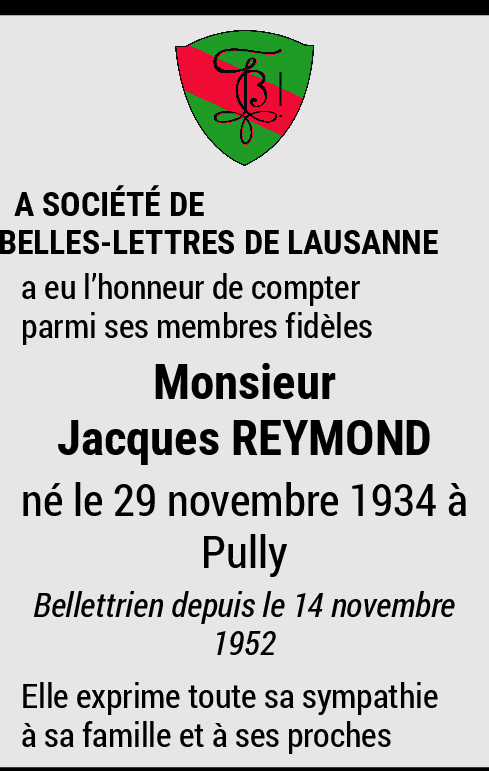 A SOCIÉTÉ DE
BELLES-LETTRES DE LAUSANNE

a eu l'honneur de compter parmi ses membres fidèles

Monsieur
Jacques REYMOND

né le 29 novembre 1934 à Pully

Bellettrien depuis le 14 novembre 1952

Elle exprime toute sa sympathie à sa famille et à ses proches